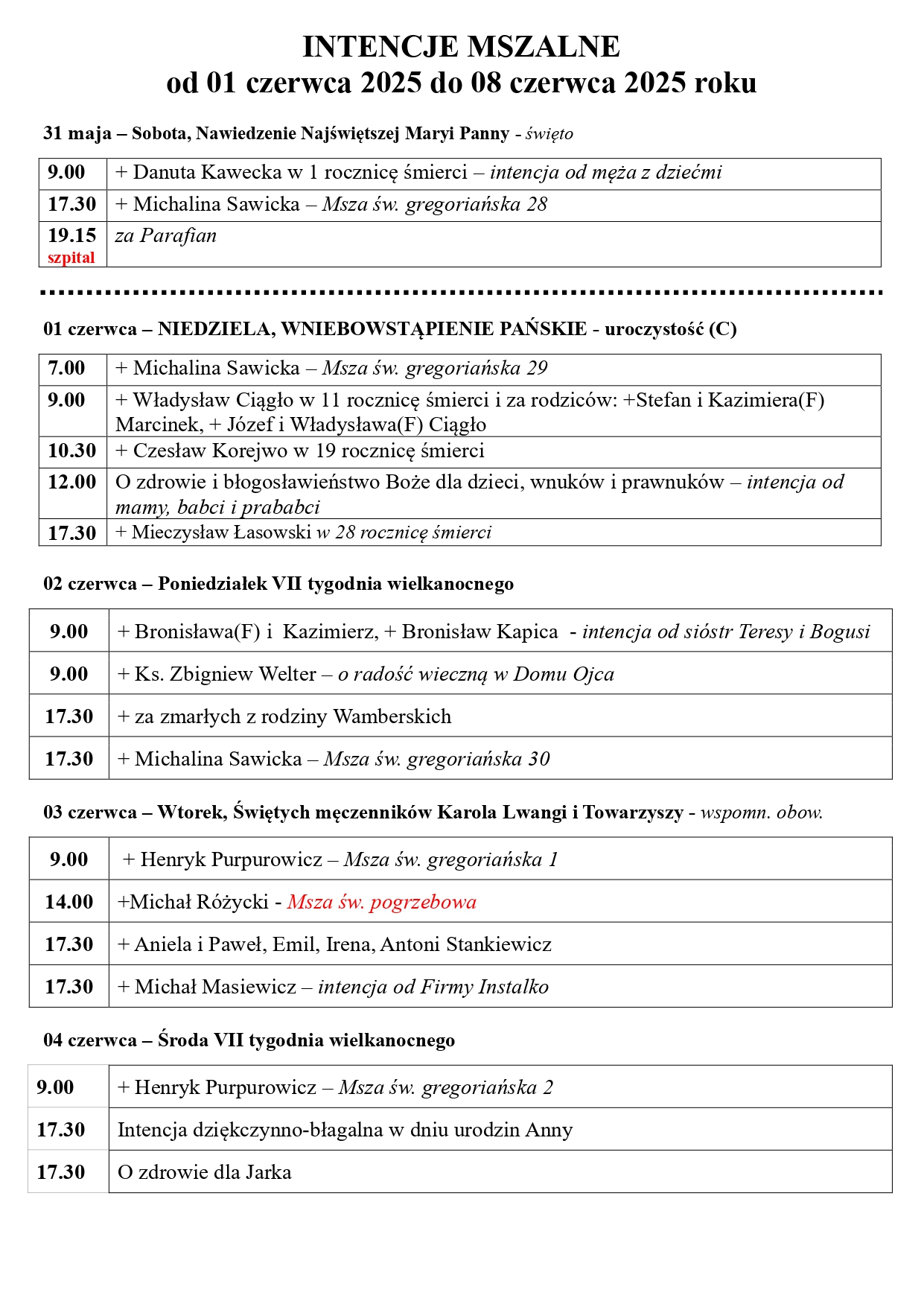 INTENCJE MSZALNE
od 01 czerwca 2025 do 08 czerwca 2025 roku

31 maja – Sobota, Nawiedzenie Najświętszej Maryi Panny - święto

| | |
|---|---|
| 9.00 | + Danuta Kawecka w 1 rocznicę śmierci – intencja od męża z dziećmi |
| 17.30 | + Michalina Sawicka – Msza św. gregoriańska 28 |
| 19.15 szpital | za Parafian |

01 czerwca – NIEDZIELA, WNIEBOWSTĄPIENIE PAŃSKIE - uroczystość (C)

| | |
|---|---|
| 7.00 | + Michalina Sawicka – Msza św. gregoriańska 29 |
| 9.00 | + Władysław Ciągło w 11 rocznicę śmierci i za rodziców: +Stefan i Kazimiera(F) Marcinek, + Józef i Władysława(F) Ciągło |
| 10.30 | + Czesław Korejwo w 19 rocznicę śmierci |
| 12.00 | O zdrowie i błogosławieństwo Boże dla dzieci, wnuków i prawnuków – intencja od mamy, babci i prababci |
| 17.30 | + Mieczysław Łasowski w 28 rocznicę śmierci |

02 czerwca – Poniedziałek VII tygodnia wielkanocnego

| | |
|---|---|
| 9.00 | + Bronisława(F) i Kazimierz, + Bronisław Kapica - intencja od sióstr Teresy i Bogusi |
| 9.00 | + Ks. Zbigniew Welter – o radość wieczną w Domu Ojca |
| 17.30 | + za zmarłych z rodziny Wamberskich |
| 17.30 | + Michalina Sawicka – Msza św. gregoriańska 30 |

03 czerwca – Wtorek, Świętych męczenników Karola Lwangi i Towarzyszy - wspomn. obow.

| | |
|---|---|
| 9.00 | + Henryk Purpurowicz – Msza św. gregoriańska 1 |
| 14.00 | +Michał Różycki - Msza św. pogrzebowa |
| 17.30 | + Aniela i Paweł, Emil, Irena, Antoni Stankiewicz |
| 17.30 | + Michał Masiewicz – intencja od Firmy Instalko |

04 czerwca – Środa VII tygodnia wielkanocnego

| | |
|---|---|
| 9.00 | + Henryk Purpurowicz – Msza św. gregoriańska 2 |
| 17.30 | Intencja dziękczynno-błagalna w dniu urodzin Anny |
| 17.30 | O zdrowie dla Jarka |